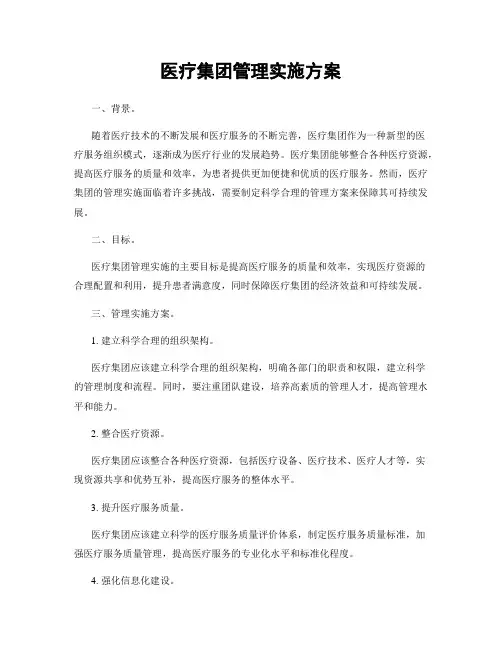 医疗集团管理实施方案

一、背景。

随着医疗技术的不断发展和医疗服务的不断完善，医疗集团作为一种新型的医疗服务组织模式，逐渐成为医疗行业的发展趋势。医疗集团能够整合各种医疗资源，提高医疗服务的质量和效率，为患者提供更加便捷和优质的医疗服务。然而，医疗集团的管理实施面临着许多挑战，需要制定科学合理的管理方案来保障其可持续发展。

二、目标。

医疗集团管理实施的主要目标是提高医疗服务的质量和效率，实现医疗资源的合理配置和利用，提升患者满意度，同时保障医疗集团的经济效益和可持续发展。

三、管理实施方案。

1. 建立科学合理的组织架构。

医疗集团应该建立科学合理的组织架构，明确各部门的职责和权限，建立科学的管理制度和流程。同时，要注重团队建设，培养高素质的管理人才，提高管理水平和能力。

2. 整合医疗资源。

医疗集团应该整合各种医疗资源，包括医疗设备、医疗技术、医疗人才等，实现资源共享和优势互补，提高医疗服务的整体水平。

3. 提升医疗服务质量。

医疗集团应该建立科学的医疗服务质量评价体系，制定医疗服务质量标准，加强医疗服务质量管理，提高医疗服务的专业化水平和标准化程度。

4. 强化信息化建设。